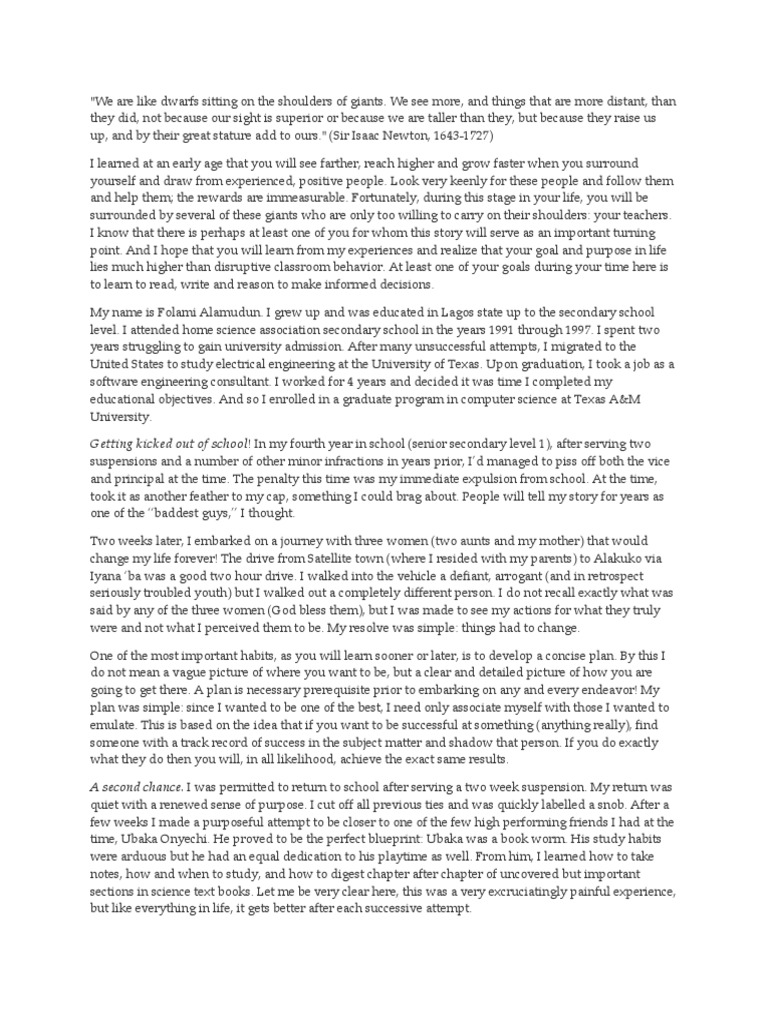 "We are like dwarfs sitting on the shoulders of giants. We see more, and things that are more distant, than they did, not because our sight is superior or because we are taller than they, but because they raise us up, and by their great stature add to ours." (Sir Isaac Newton, 1643-1727)

I learned at an early age that you will see farther, reach higher and grow faster when you surround yourself and draw from experienced, positive people. Look very keenly for these people and follow them and help them; the rewards are immeasurable. Fortunately, during this stage in your life, you will be surrounded by several of these giants who are only too willing to carry on their shoulders: your teachers. I know that there is perhaps at least one of you for whom this story will serve as an important turning point. And I hope that you will learn from my experiences and realize that your goal and purpose in life lies much higher than disruptive classroom behavior. At least one of your goals during your time here is to learn to read, write and reason to make informed decisions.

My name is Folami Alamudun. I grew up and was educated in Lagos state up to the secondary school level. I attended home science association secondary school in the years 1991 through 1997. I spent two years struggling to gain university admission. After many unsuccessful attempts, I migrated to the United States to study electrical engineering at the University of Texas. Upon graduation, I took a job as a software engineering consultant. I worked for 4 years and decided it was time I completed my educational objectives. And so I enrolled in a graduate program in computer science at Texas A&M University.

Getting kicked out of school! In my fourth year in school (senior secondary level 1), after serving two suspensions and a number of other minor infractions in years prior, I´d managed to piss off both the vice and principal at the time. The penalty this time was my immediate expulsion from school. At the time, took it as another feather to my cap, something I could brag about. People will tell my story for years as one of the ´´baddest guys,´´ I thought.

Two weeks later, I embarked on a journey with three women (two aunts and my mother) that would change my life forever! The drive from Satellite town (where I resided with my parents) to Alakuko via Iyana´ba was a good two hour drive. I walked into the vehicle a defiant, arrogant (and in retrospect seriously troubled youth) but I walked out a completely different person. I do not recall exactly what was said by any of the three women (God bless them), but I was made to see my actions for what they truly were and not what I perceived them to be. My resolve was simple: things had to change.

One of the most important habits, as you will learn sooner or later, is to develop a concise plan. By this I do not mean a vague picture of where you want to be, but a clear and detailed picture of how you are going to get there. A plan is necessary prerequisite prior to embarking on any and every endeavor! My plan was simple: since I wanted to be one of the best, I need only associate myself with those I wanted to emulate. This is based on the idea that if you want to be successful at something (anything really), find someone with a track record of success in the subject matter and shadow that person. If you do exactly what they do then you will, in all likelihood, achieve the exact same results.

A second chance. I was permitted to return to school after serving a two week suspension. My return was quiet with a renewed sense of purpose. I cut off all previous ties and was quickly labelled a snob. After a few weeks I made a purposeful attempt to be closer to one of the few high performing friends I had at the time, Ubaka Onyechi. He proved to be the perfect blueprint: Ubaka was a book worm. His study habits were arduous but he had an equal dedication to his playtime as well. From him, I learned how to take notes, how and when to study, and how to digest chapter after chapter of uncovered but important sections in science text books. Let me be very clear here, this was a very excruciatingly painful experience, but like everything in life, it gets better after each successive attempt.